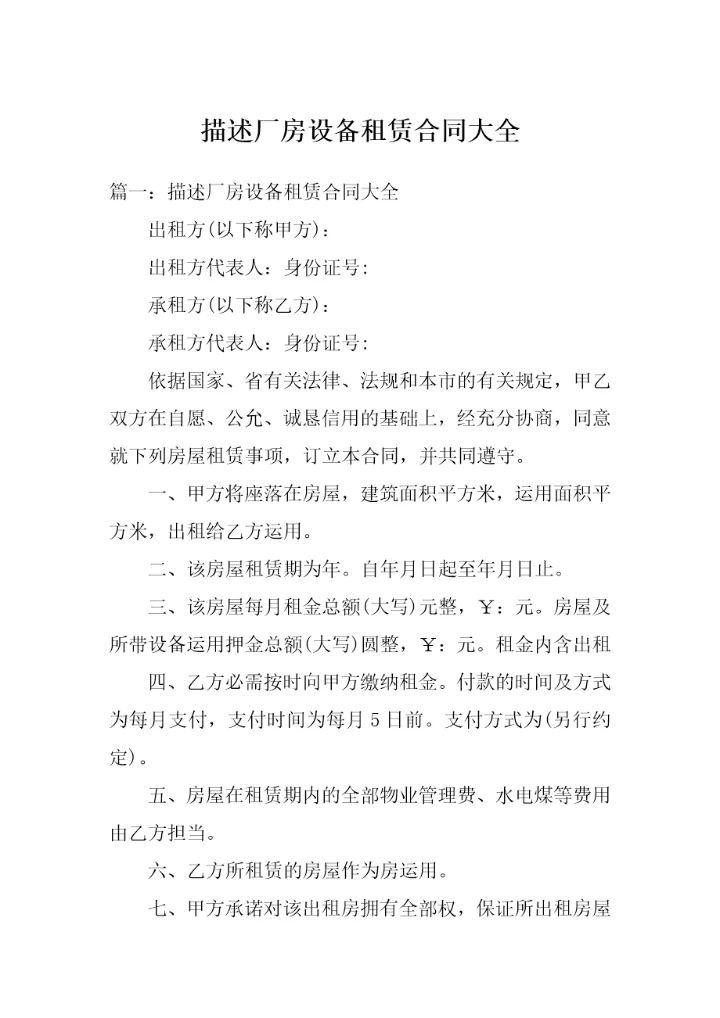 描述厂房设备租赁合同大全

篇一：描述厂房设备租赁合同大全

出租方(以下称甲方)：

出租方代表人：身份证号：

承租方(以下称乙方)：

承租方代表人：身份证号：

依据国家、省有关法律、法规和本市的有关规定，甲乙双方在自愿、公允、诚恳信用的基础上，经充分协商，同意就下列房屋租赁事项，订立本合同，并共同遵守。

一、甲方将座落在房屋，建筑面积平方米，运用面积平方米，出租给乙方运用。

二、该房屋租赁期为年。自年月日起至年月日止。

三、该房屋每月租金总额(大写)元整，￥：元。房屋及所带设备运用押金总额(大写)圆整，￥：元。租金内含出租

四、乙方必需按时向甲方缴纳租金。付款的时间及方式为每月支付，支付时间为每月5日前。支付方式为(另行约定)。

五、房屋在租赁期内的全部物业管理费、水电煤等费用由乙方担当。

六、乙方所租赁的房屋作为房运用。

七、甲方承诺对该出租房拥有全部权，保证所出租房屋